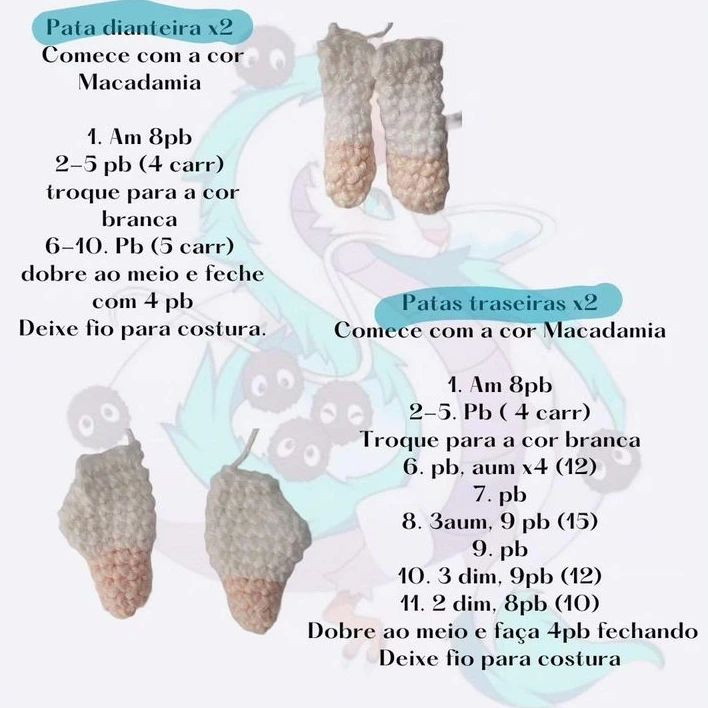 Pata dianteira x2
Comece com a cor Macadamia

1. Am 8pb
2-5 pb (4 carr)
troque para a cor branca
6-10. Pb (5 carr)
dobre ao meio e feche com 4 pb
Deixe fio para costura.

Patas traseiras x2
Comece com a cor Macadamia

1. Am 8pb
2-5. Pb ( 4 carr)
Troque para a cor branca
6. pb, aum x4 (12)
7. pb
8. 3aum, 9 pb (15)
9. pb
10. 3 dim, 9pb (12)
11. 2 dim, 8pb (10)
Dobre ao meio e faça 4pb fechando
Deixe fio para costura